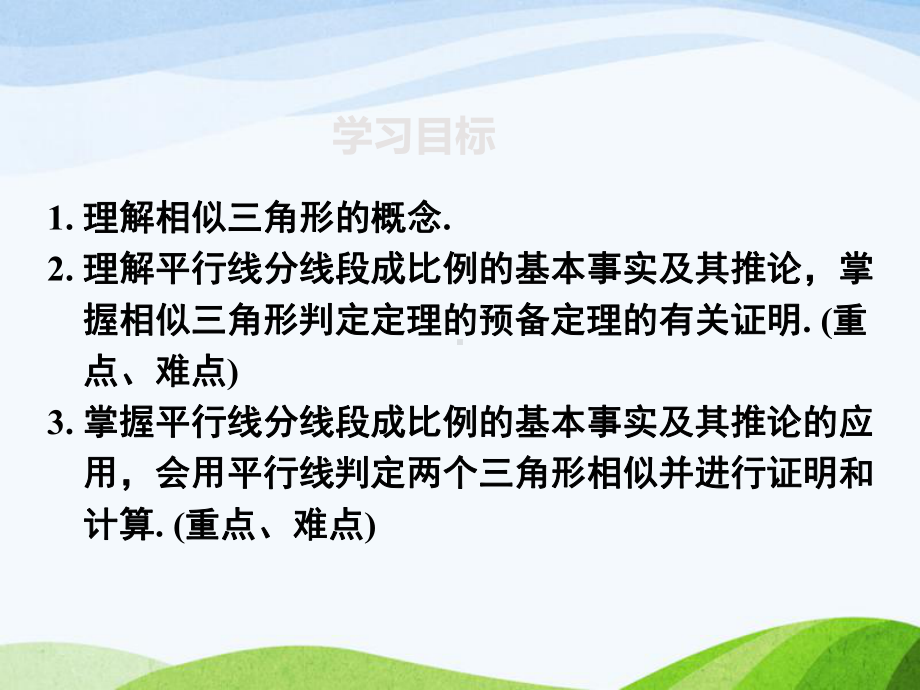 学习目标

1. 理解相似三角形的概念.

2. 理解平行线分线段成比例的基本事实及其推论，掌握相似三角形判定定理的预备定理的有关证明. (重点、难点)

3. 掌握平行线分线段成比例的基本事实及其推论的应用，会用平行线判定两个三角形相似并进行证明和计算. (重点、难点)